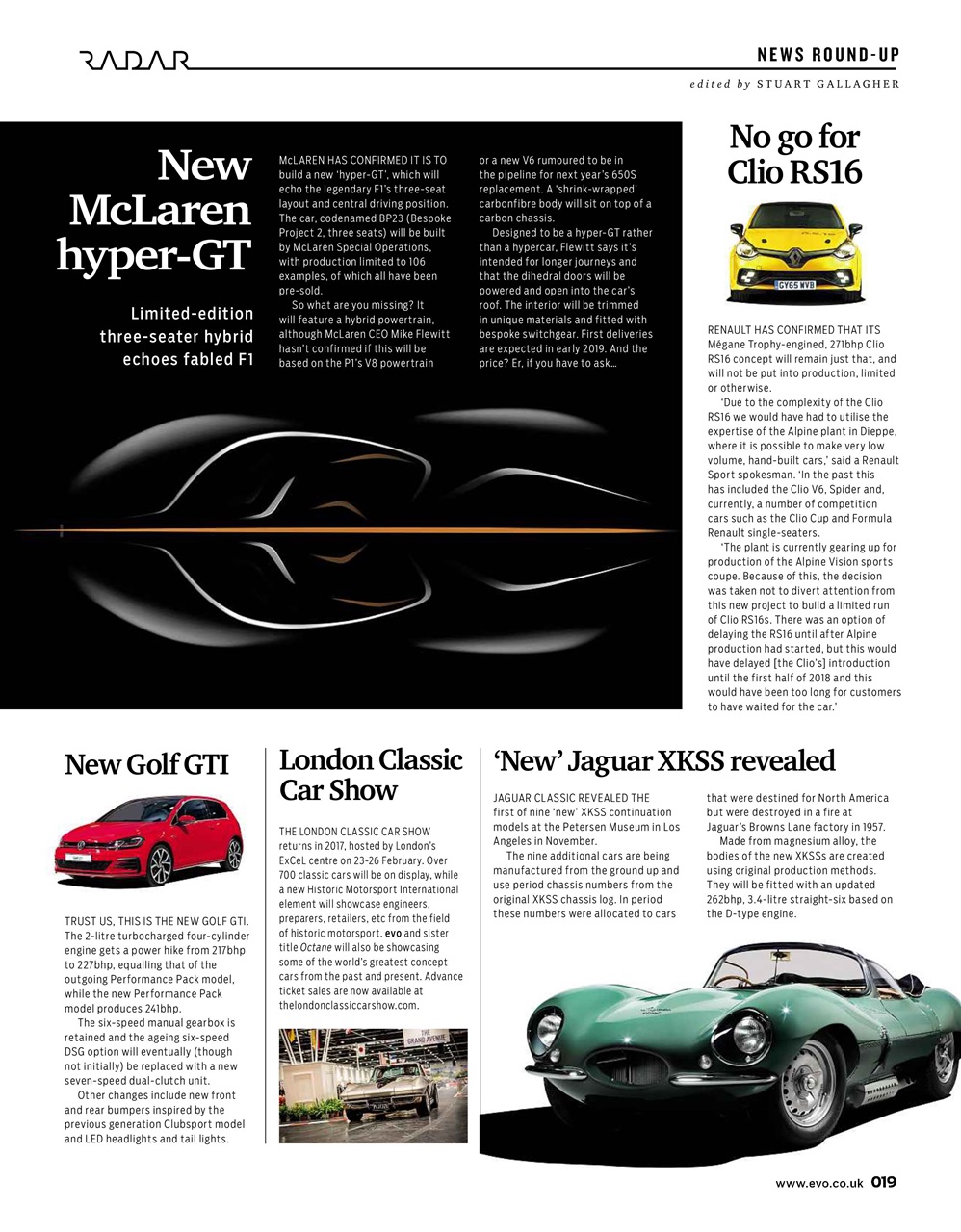 RADAR

NEWS ROUND-UP

edited by STUART GALLAGHER

New McLaren hyper-GT

Limited-edition three-seater hybrid echoes fabled F1

McLAREN HAS CONFIRMED IT IS TO build a new 'hyper-GT', which will echo the legendary F1's three-seat layout and central driving position. The car, codenamed BP23 (Bespoke Project 2, three seats) will be built by McLaren Special Operations, with production limited to 106 examples, of which all have been pre-sold.

So what are you missing? It will feature a hybrid powertrain, although McLaren CEO Mike Flewitt hasn't confirmed if this will be based on the P1's V8 powertrain or a new V6 rumoured to be in the pipeline for next year's 650S replacement. A 'shrink-wrapped' carbonfibre body will sit on top of a carbon chassis.

Designed to be a hyper-GT rather than a hypercar, Flewitt says it's intended for longer journeys and that the dihedral doors will be powered and open into the car's roof. The interior will be trimmed in unique materials and fitted with bespoke switchgear. First deliveries are expected in early 2019. And the price? Er, if you have to ask…

No go for Clio RS16

GY65 WVB

RENAULT HAS CONFIRMED THAT ITS Mégane Trophy-engined, 271bhp Clio RS16 concept will remain just that, and will not be put into production, limited or otherwise.

'Due to the complexity of the Clio RS16 we would have had to utilise the expertise of the Alpine plant in Dieppe, where it is possible to make very low volume, hand-built cars,' said a Renault Sport spokesman. 'In the past this has included the Clio V6, Spider and, currently, a number of competition cars such as the Clio Cup and Formula Renault single-seaters.

'The plant is currently gearing up for production of the Alpine Vision sports coupe. Because of this, the decision was taken not to divert attention from this new project to build a limited run of Clio RS16s. There was an option of delaying the RS16 until after Alpine production had started, but this would have delayed [the Clio's] introduction until the first half of 2018 and this would have been too long for customers to have waited for the car.'

New Golf GTI

TRUST US, THIS IS THE NEW GOLF GTI. The 2-litre turbocharged four-cylinder engine gets a power hike from 217bhp to 227bhp, equalling that of the outgoing Performance Pack model, while the new Performance Pack model produces 241bhp.

The six-speed manual gearbox is retained and the ageing six-speed DSG option will eventually (though not initially) be replaced with a new seven-speed dual-clutch unit.

Other changes include new front and rear bumpers inspired by the previous generation Clubsport model and LED headlights and tail lights.

London Classic Car Show

THE LONDON CLASSIC CAR SHOW returns in 2017, hosted by London's ExCeL centre on 23-26 February. Over 700 classic cars will be on display, while a new Historic Motorsport International element will showcase engineers, preparers, retailers, etc from the field of historic motorsport. evo and sister title Octane will also be showcasing some of the world's greatest concept cars from the past and present. Advance ticket sales are now available at thelondonclassiccarshow.com.

THE GRAND AVENUE

'New' Jaguar XKSS revealed

JAGUAR CLASSIC REVEALED THE first of nine 'new' XKSS continuation models at the Petersen Museum in Los Angeles in November.

The nine additional cars are being manufactured from the ground up and use period chassis numbers from the original XKSS chassis log. In period these numbers were allocated to cars that were destined for North America but were destroyed in a fire at Jaguar's Browns Lane factory in 1957.

Made from magnesium alloy, the bodies of the new XKSSs are created using original production methods. They will be fitted with an updated 262bhp, 3.4-litre straight-six based on the D-type engine.

www.evo.co.uk 019